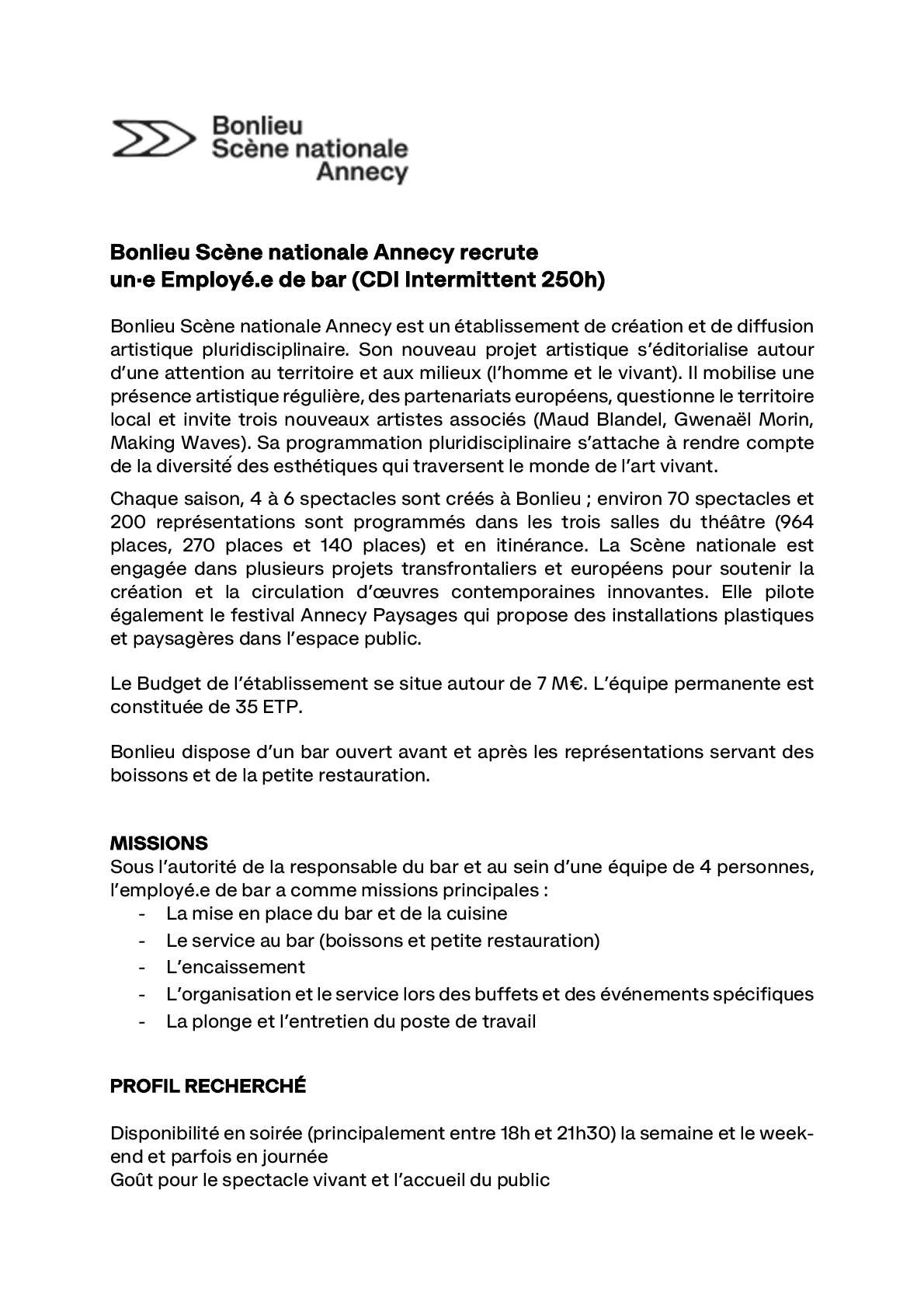 Bonlieu
Scène nationale
Annecy

Bonlieu Scène nationale Annecy recrute
un·e Employé.e de bar (CDI Intermittent 250h)

Bonlieu Scène nationale Annecy est un établissement de création et de diffusion artistique pluridisciplinaire. Son nouveau projet artistique s'éditorialise autour d'une attention au territoire et aux milieux (l'homme et le vivant). Il mobilise une présence artistique régulière, des partenariats européens, questionne le territoire local et invite trois nouveaux artistes associés (Maud Blandel, Gwenaël Morin, Making Waves). Sa programmation pluridisciplinaire s'attache à rendre compte de la diversité des esthétiques qui traversent le monde de l'art vivant.

Chaque saison, 4 à 6 spectacles sont créés à Bonlieu ; environ 70 spectacles et 200 représentations sont programmés dans les trois salles du théâtre (964 places, 270 places et 140 places) et en itinérance. La Scène nationale est engagée dans plusieurs projets transfrontaliers et européens pour soutenir la création et la circulation d'œuvres contemporaines innovantes. Elle pilote également le festival Annecy Paysages qui propose des installations plastiques et paysagères dans l'espace public.

Le Budget de l'établissement se situe autour de 7 M€. L'équipe permanente est constituée de 35 ETP.

Bonlieu dispose d'un bar ouvert avant et après les représentations servant des boissons et de la petite restauration.

MISSIONS
Sous l'autorité de la responsable du bar et au sein d'une équipe de 4 personnes, l'employé.e de bar a comme missions principales :
- La mise en place du bar et de la cuisine
- Le service au bar (boissons et petite restauration)
- L'encaissement
- L'organisation et le service lors des buffets et des événements spécifiques
- La plonge et l'entretien du poste de travail

PROFIL RECHERCHÉ

Disponibilité en soirée (principalement entre 18h et 21h30) la semaine et le week-end et parfois en journée
Goût pour le spectacle vivant et l'accueil du public